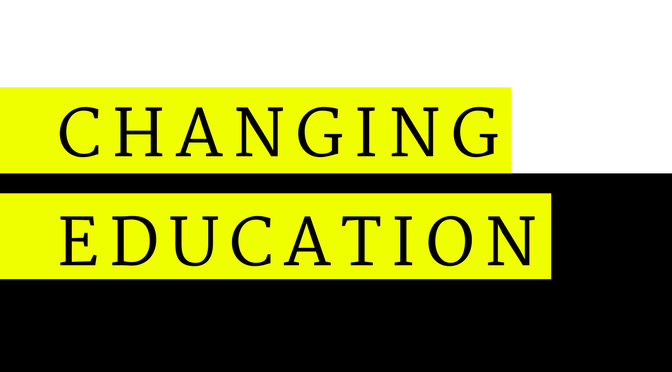 CHANGING
EDUCATION